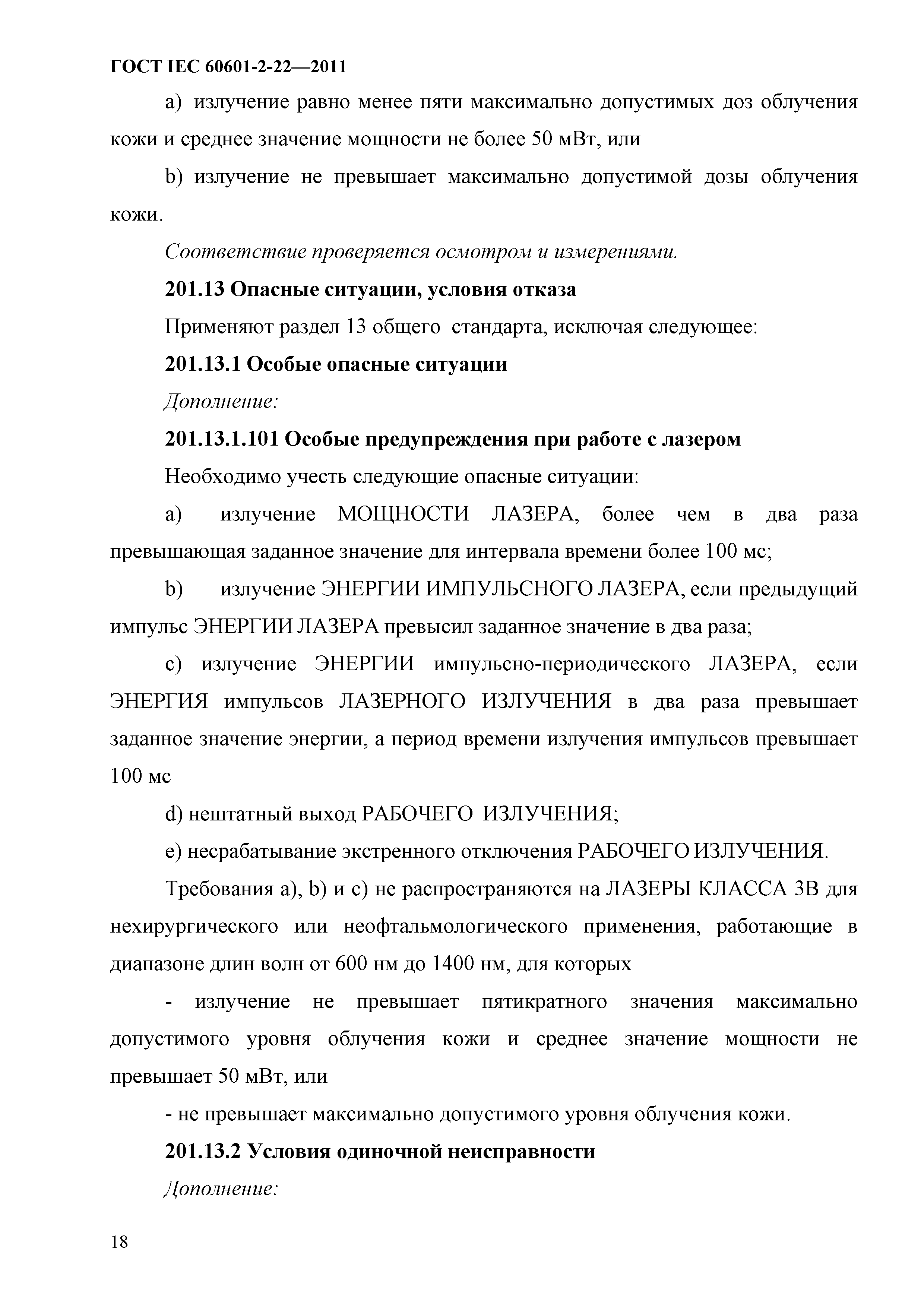 ГОСТ IEC 60601-2-22—2011

a) излучение равно менее пяти максимально допустимых доз облучения кожи и среднее значение мощности не более 50 мВт, или

b) излучение не превышает максимально допустимой дозы облучения кожи.

Соответствие проверяется осмотром и измерениями.

201.13 Опасные ситуации, условия отказа

Применяют раздел 13 общего стандарта, исключая следующее:

201.13.1 Особые опасные ситуации

Дополнение:

201.13.1.101 Особые предупреждения при работе с лазером

Необходимо учесть следующие опасные ситуации:

a) излучение МОЩНОСТИ ЛАЗЕРА, более чем в два раза превышающая заданное значение для интервала времени более 100 мс;

b) излучение ЭНЕРГИИ ИМПУЛЬСНОГО ЛАЗЕРА, если предыдущий импульс ЭНЕРГИИ ЛАЗЕРА превысил заданное значение в два раза;

c) излучение ЭНЕРГИИ импульсно-периодического ЛАЗЕРА, если ЭНЕРГИЯ импульсов ЛАЗЕРНОГО ИЗЛУЧЕНИЯ в два раза превышает заданное значение энергии, а период времени излучения импульсов превышает 100 мс

d) нештатный выход РАБОЧЕГО ИЗЛУЧЕНИЯ;

e) несрабатывание экстренного отключения РАБОЧЕГО ИЗЛУЧЕНИЯ.

Требования a), b) и c) не распространяются на ЛАЗЕРЫ КЛАССА 3В для нехирургического или неофтальмологического применения, работающие в диапазоне длин волн от 600 нм до 1400 нм, для которых

- излучение не превышает пятикратного значения максимально допустимого уровня облучения кожи и среднее значение мощности не превышает 50 мВт, или

- не превышает максимально допустимого уровня облучения кожи.

201.13.2 Условия одиночной неисправности

Дополнение:

18